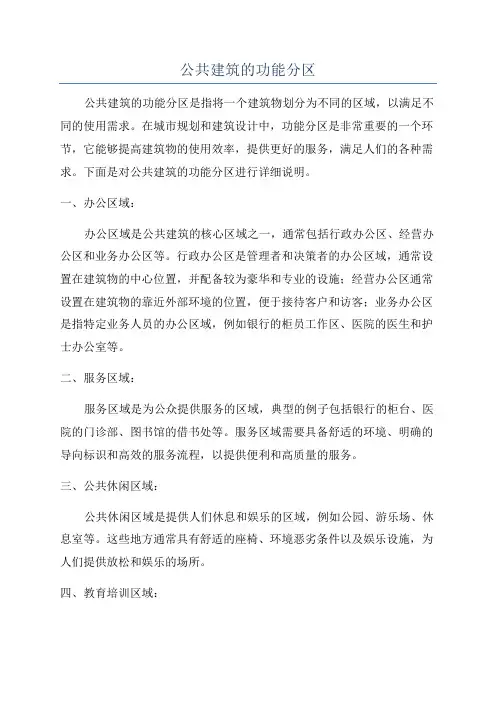 公共建筑的功能分区

公共建筑的功能分区是指将一个建筑物划分为不同的区域，以满足不同的使用需求。在城市规划和建筑设计中，功能分区是非常重要的一个环节，它能够提高建筑物的使用效率，提供更好的服务，满足人们的各种需求。下面是对公共建筑的功能分区进行详细说明。

一、办公区域：

办公区域是公共建筑的核心区域之一，通常包括行政办公区、经营办公区和业务办公区等。行政办公区是管理者和决策者的办公区域，通常设置在建筑物的中心位置，并配备较为豪华和专业的设施；经营办公区通常设置在建筑物的靠近外部环境的位置，便于接待客户和访客；业务办公区是指特定业务人员的办公区域，例如银行的柜员工作区、医院的医生和护士办公室等。

二、服务区域：

服务区域是为公众提供服务的区域，典型的例子包括银行的柜台、医院的门诊部、图书馆的借书处等。服务区域需要具备舒适的环境、明确的导向标识和高效的服务流程，以提供便利和高质量的服务。

三、公共休闲区域：

公共休闲区域是提供人们休息和娱乐的区域，例如公园、游乐场、休息室等。这些地方通常具有舒适的座椅、环境恶劣条件以及娱乐设施，为人们提供放松和娱乐的场所。

四、教育培训区域：